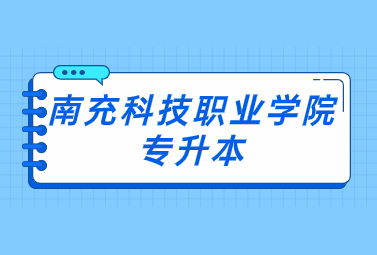 南充科技职业学院
专升本